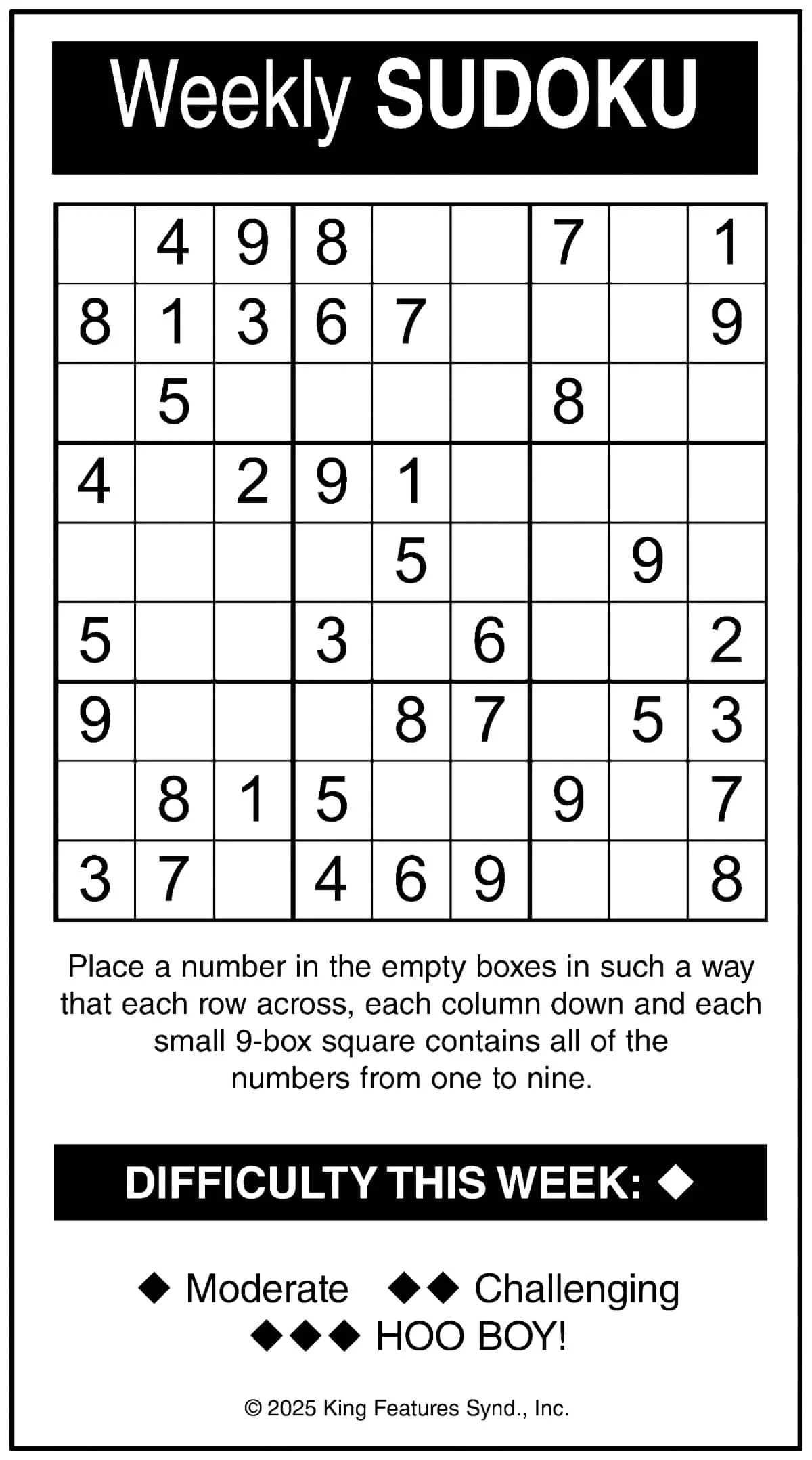 Weekly SUDOKU

|  | 4 | 9 | 8 |  |  | 7 |  | 1 |
|---|---|---|---|---|---|---|---|---|
| 8 | 1 | 3 | 6 | 7 |  |  |  | 9 |
|  | 5 |  |  |  |  | 8 |  |  |
| 4 |  | 2 | 9 | 1 |  |  |  |  |
|  |  |  |  | 5 |  |  | 9 |  |
| 5 |  |  | 3 |  | 6 |  |  | 2 |
| 9 |  |  |  | 8 | 7 |  | 5 | 3 |
|  | 8 | 1 | 5 |  |  | 9 |  | 7 |
| 3 | 7 |  | 4 | 6 | 9 |  |  | 8 |

Place a number in the empty boxes in such a way that each row across, each column down and each small 9-box square contains all of the numbers from one to nine.

DIFFICULTY THIS WEEK: ◆

◆ Moderate ◆◆ Challenging
◆◆◆ HOO BOY!

© 2025 King Features Synd., Inc.